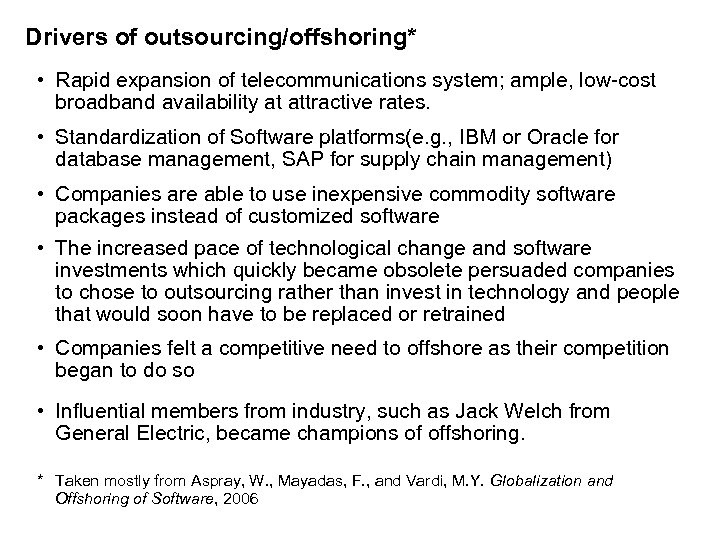 Drivers of outsourcing/offshoring*

• Rapid expansion of telecommunications system; ample, low-cost broadband availability at attractive rates.

• Standardization of Software platforms(e.g., IBM or Oracle for database management, SAP for supply chain management)

• Companies are able to use inexpensive commodity software packages instead of customized software

• The increased pace of technological change and software investments which quickly became obsolete persuaded companies to chose to outsourcing rather than invest in technology and people that would soon have to be replaced or retrained

• Companies felt a competitive need to offshore as their competition began to do so

• Influential members from industry, such as Jack Welch from General Electric, became champions of offshoring.

* Taken mostly from Aspray, W., Mayadas, F., and Vardi, M.Y. Globalization and Offshoring of Software, 2006